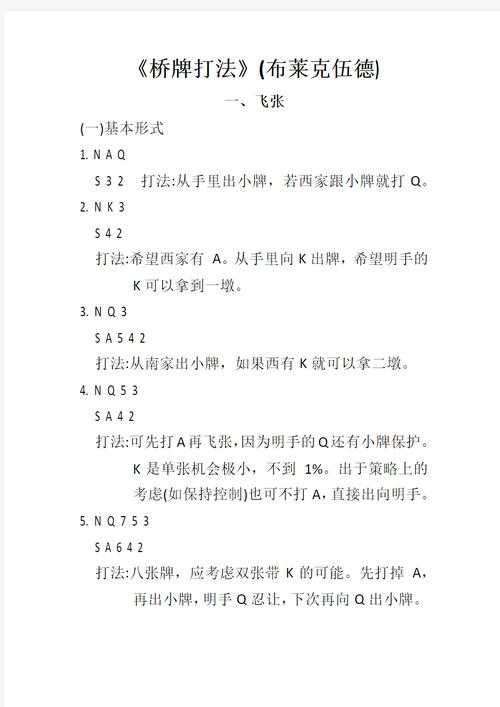 《桥牌打法》(布莱克伍德)

一、飞张

(一)基本形式

1. N A Q

S 3 2　打法:从手里出小牌，若西家跟小牌就打 Q。

2. N K 3

S 4 2

打法:希望西家有 A。从手里向 K 出牌，希望明手的 K 可以拿到一墩。

3. N Q 3

S A 5 4 2

打法:从南家出小牌，如果西有 K 就可以拿二墩。

4. N Q 5 3

S A 4 2

打法:可先打 A 再飞张，因为明手的 Q 还有小牌保护。K 是单张机会极小，不到 1%。出于策略上的考虑(如保持控制)也可不打 A，直接出向明手。

5. N Q 7 5 3

S A 6 4 2

打法:八张牌，应考虑双张带 K 的可能。先打掉 A，再出小牌，明手 Q 忍让，下次再向 Q 出小牌。